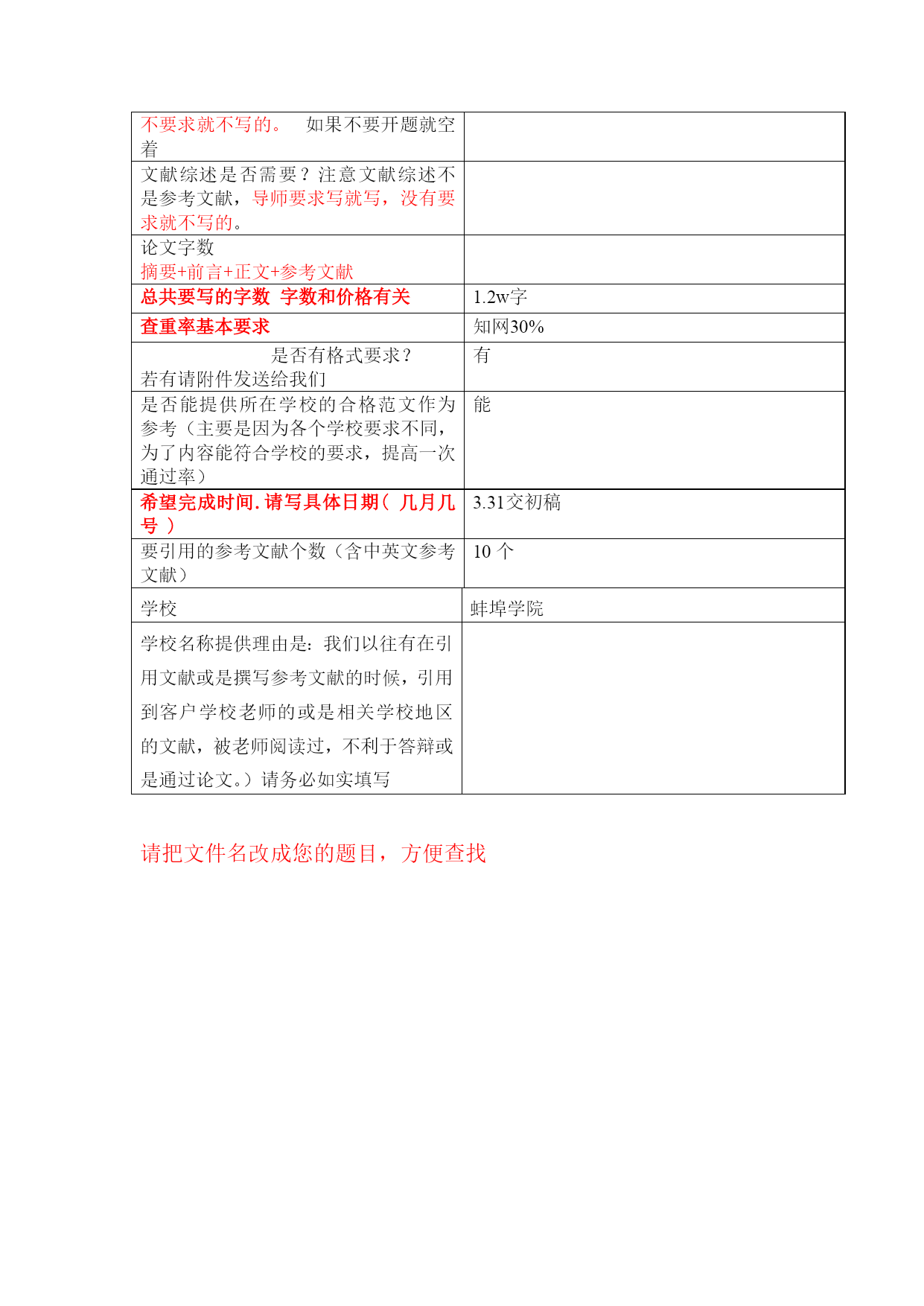 | | |
|---|---|
| 不要求就不写的。 如果不要开题就空着 | |
| 文献综述是否需要？注意文献综述不是参考文献，导师要求写就写，没有要求就不写的。 | |
| 论文字数 摘要+前言+正文+参考文献 | |
| 总共要写的字数 字数和价格有关 | 1.2w字 |
| 查重率基本要求 | 知网30% |
| 是否有格式要求？ 若有请附件发送给我们 | 有 |
| 是否能提供所在学校的合格范文作为参考（主要是因为各个学校要求不同，为了内容能符合学校的要求，提高一次通过率） | 能 |
| 希望完成时间.请写具体日期（ 几月几号 ） | 3.31交初稿 |
| 要引用的参考文献个数（含中英文参考文献） | 10 个 |
| 学校 | 蚌埠学院 |
| 学校名称提供理由是：我们以往有在引用文献或是撰写参考文献的时候，引用到客户学校老师的或是相关学校地区的文献，被老师阅读过，不利于答辩或是通过论文。）请务必如实填写 | |

请把文件名改成您的题目，方便查找